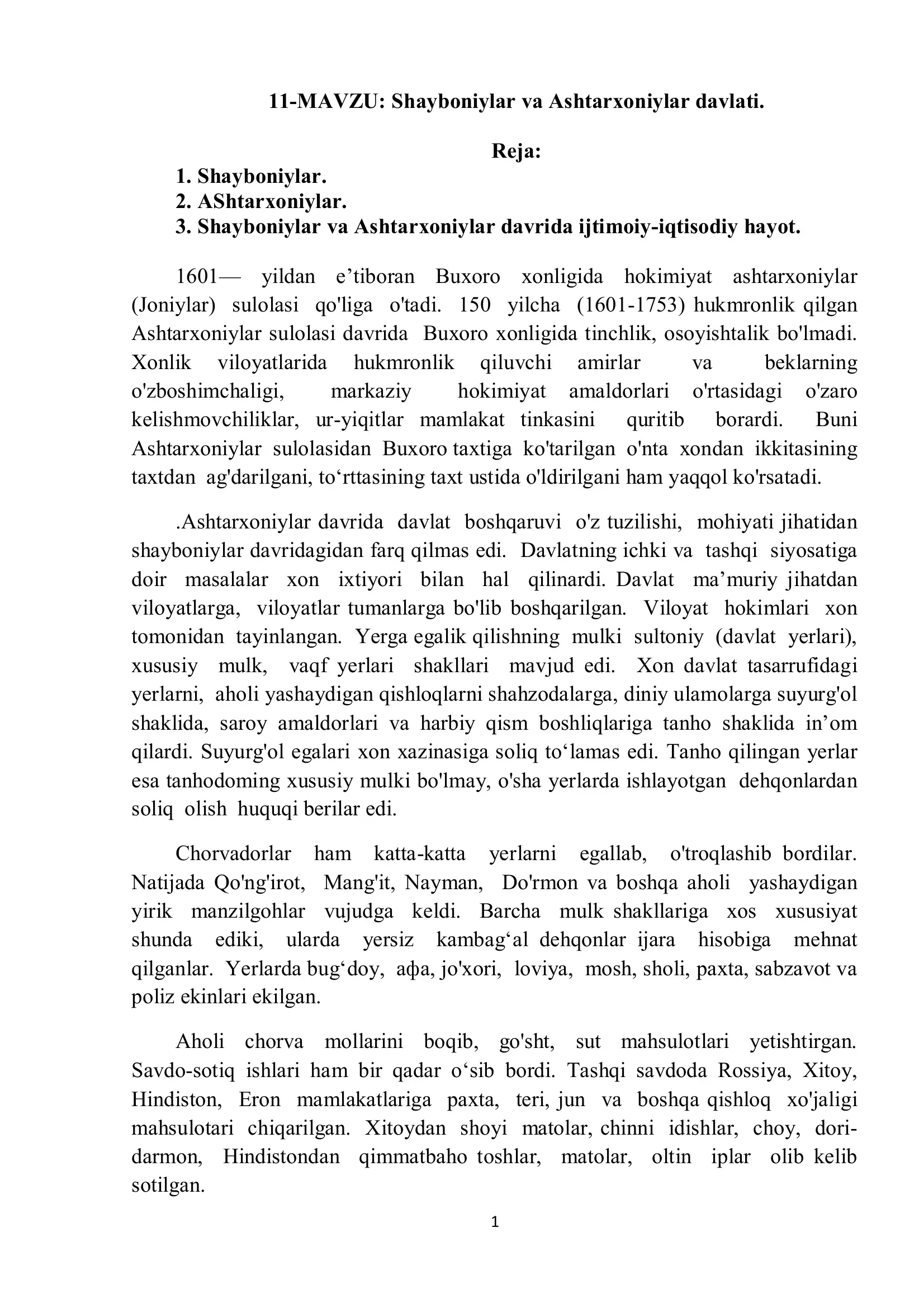 11-MAVZU: Shayboniylar va Ashtarxoniylar davlati.

Reja:

1. Shayboniylar.
2. AShtarxoniylar.
3. Shayboniylar va Ashtarxoniylar davrida ijtimoiy-iqtisodiy hayot.

1601— yildan e’tiboran Buxoro xonligida hokimiyat ashtarxoniylar (Joniylar) sulolasi qo'liga o'tadi. 150 yilcha (1601-1753) hukmronlik qilgan Ashtarxoniylar sulolasi davrida Buxoro xonligida tinchlik, osoyishtalik bo'lmadi. Xonlik viloyatlarida hukmronlik qiluvchi amirlar va beklarning o'zboshimchaligi, markaziy hokimiyat amaldorlari o'rtasidagi o'zaro kelishmovchiliklar, ur-yiqitlar mamlakat tinkasini quritib borardi. Buni Ashtarxoniylar sulolasidan Buxoro taxtiga ko'tarilgan o'nta xondan ikkitasining taxtdan ag'darilgani, to‘rttasining taxt ustida o'ldirilgani ham yaqqol ko'rsatadi.

.Ashtarxoniylar davrida davlat boshqaruvi o'z tuzilishi, mohiyati jihatidan shayboniylar davridagidan farq qilmas edi. Davlatning ichki va tashqi siyosatiga doir masalalar xon ixtiyori bilan hal qilinardi. Davlat ma’muriy jihatdan viloyatlarga, viloyatlar tumanlarga bo'lib boshqarilgan. Viloyat hokimlari xon tomonidan tayinlangan. Yerga egalik qilishning mulki sultoniy (davlat yerlari), xususiy mulk, vaqf yerlari shakllari mavjud edi. Xon davlat tasarrufidagi yerlarni, aholi yashaydigan qishloqlarni shahzodalarga, diniy ulamolarga suyurg'ol shaklida, saroy amaldorlari va harbiy qism boshliqlariga tanho shaklida in’om qilardi. Suyurg'ol egalari xon xazinasiga soliq to‘lamas edi. Tanho qilingan yerlar esa tanhodoming xususiy mulki bo'lmay, o'sha yerlarda ishlayotgan dehqonlardan soliq olish huquqi berilar edi.

Chorvadorlar ham katta-katta yerlarni egallab, o'troqlashib bordilar. Natijada Qo'ng'irot, Mang'it, Nayman, Do'rmon va boshqa aholi yashaydigan yirik manzilgohlar vujudga keldi. Barcha mulk shakllariga xos xususiyat shunda ediki, ularda yersiz kambag‘al dehqonlar ijara hisobiga mehnat qilganlar. Yerlarda bug‘doy, aфa, jo'xori, loviya, mosh, sholi, paxta, sabzavot va poliz ekinlari ekilgan.

Aholi chorva mollarini boqib, go'sht, sut mahsulotlari yetishtirgan. Savdo-sotiq ishlari ham bir qadar o‘sib bordi. Tashqi savdoda Rossiya, Xitoy, Hindiston, Eron mamlakatlariga paxta, teri, jun va boshqa qishloq xo'jaligi mahsulotari chiqarilgan. Xitoydan shoyi matolar, chinni idishlar, choy, dori-darmon, Hindistondan qimmatbaho toshlar, matolar, oltin iplar olib kelib sotilgan.

1